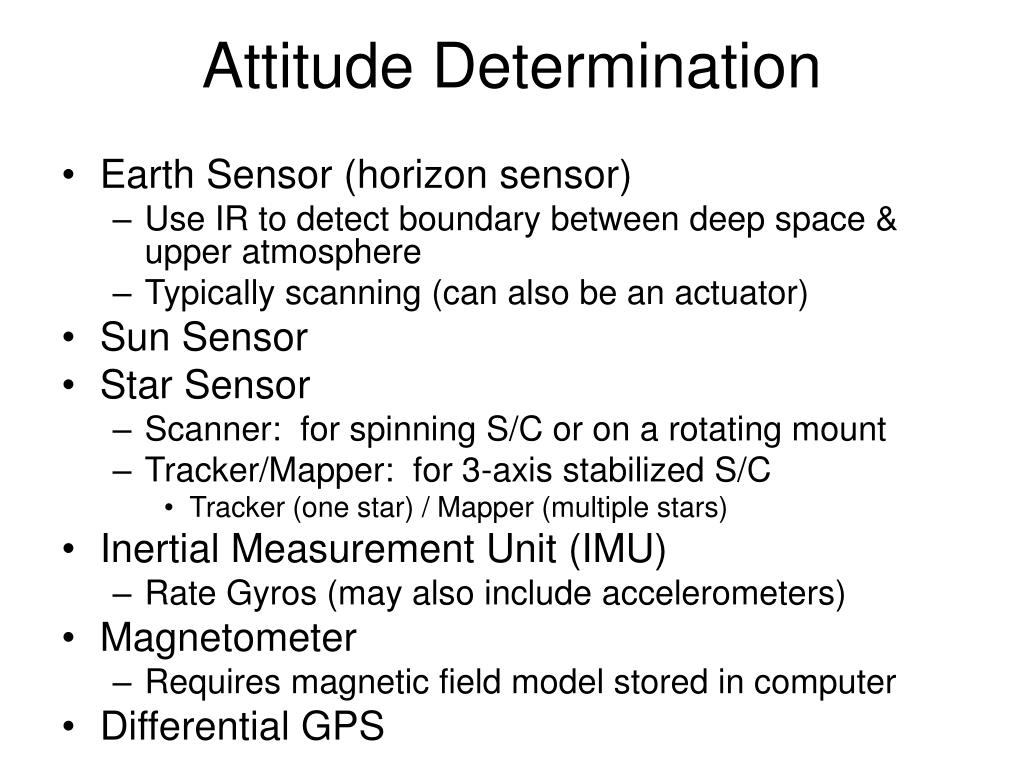 Attitude Determination

• Earth Sensor (horizon sensor)
  – Use IR to detect boundary between deep space & upper atmosphere
  – Typically scanning (can also be an actuator)
• Sun Sensor
• Star Sensor
  – Scanner: for spinning S/C or on a rotating mount
  – Tracker/Mapper: for 3-axis stabilized S/C
    • Tracker (one star) / Mapper (multiple stars)
• Inertial Measurement Unit (IMU)
  – Rate Gyros (may also include accelerometers)
• Magnetometer
  – Requires magnetic field model stored in computer
• Differential GPS